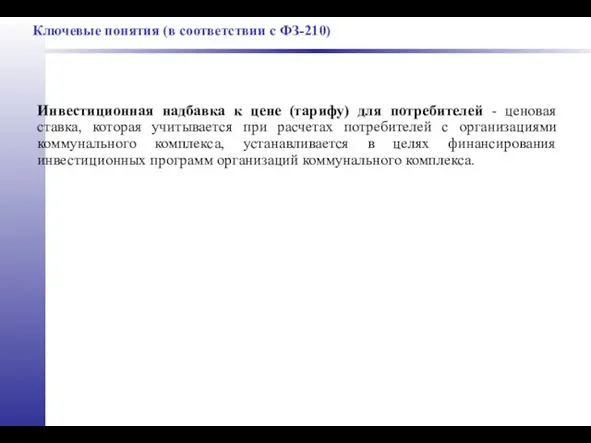 Ключевые понятия (в соответствии с ФЗ-210)

Инвестиционная надбавка к цене (тарифу) для потребителей - ценовая ставка, которая учитывается при расчетах потребителей с организациями коммунального комплекса, устанавливается в целях финансирования инвестиционных программ организаций коммунального комплекса.